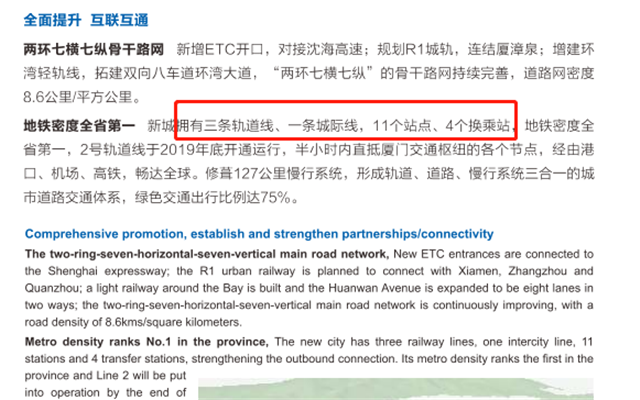 全面提升 互联互通

两环七横七纵骨干路网 新增ETC开口，对接沈海高速；规划R1城轨，连结厦漳泉；增建环湾轻轨线，拓建双向八车道环湾大道，“两环七横七纵”的骨干路网持续完善，道路网密度8.6公里/平方公里。

地铁密度全省第一 新城拥有三条轨道线、一条城际线，11个站点、4个换乘站，地铁密度全省第一，2号轨道线于2019年底开通运行，半小时内直抵厦门交通枢纽的各个节点，经由港口、机场、高铁，畅达全球。修葺127公里慢行系统，形成轨道、道路、慢行系统三合一的城市道路交通体系，绿色交通出行比例达75%。

Comprehensive promotion, establish and strengthen partnerships/connectivity

The two-ring-seven-horizontal-seven-vertical main road network, New ETC entrances are connected to the Shenghai expressway; the R1 urban railway is planned to connect with Xiamen, Zhangzhou and Quanzhou; a light railway around the Bay is built and the Huanwan Avenue is expanded to be eight lanes in two ways; the two-ring-seven-horizontal-seven-vertical main road network is continuously improving, with a road density of 8.6kms/square kilometers.

Metro density ranks No.1 in the province, The new city has three railway lines, one intercity line, 11 stations and 4 transfer stations, strengthening the outbound connection. Its metro density ranks the first in the province and Line 2 will be put into operation by the end of